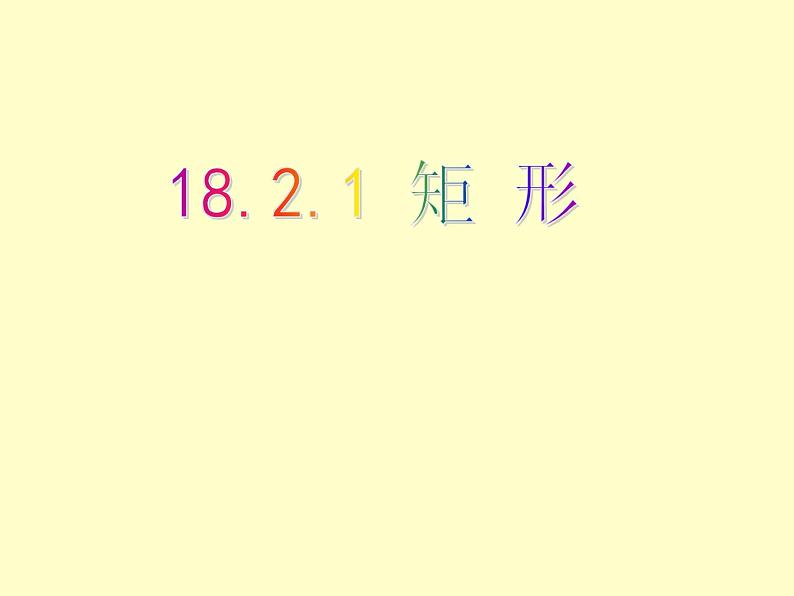 18.2.1 矩 形